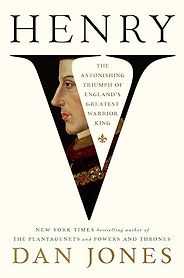 HENRY
V

THE ASTONISHING TRIUMPH OF ENGLAND'S GREATEST WARRIOR KING

NEW YORK TIMES bestselling author of
THE PLANTAGENETS and POWERS AND THRONES

DAN JONES